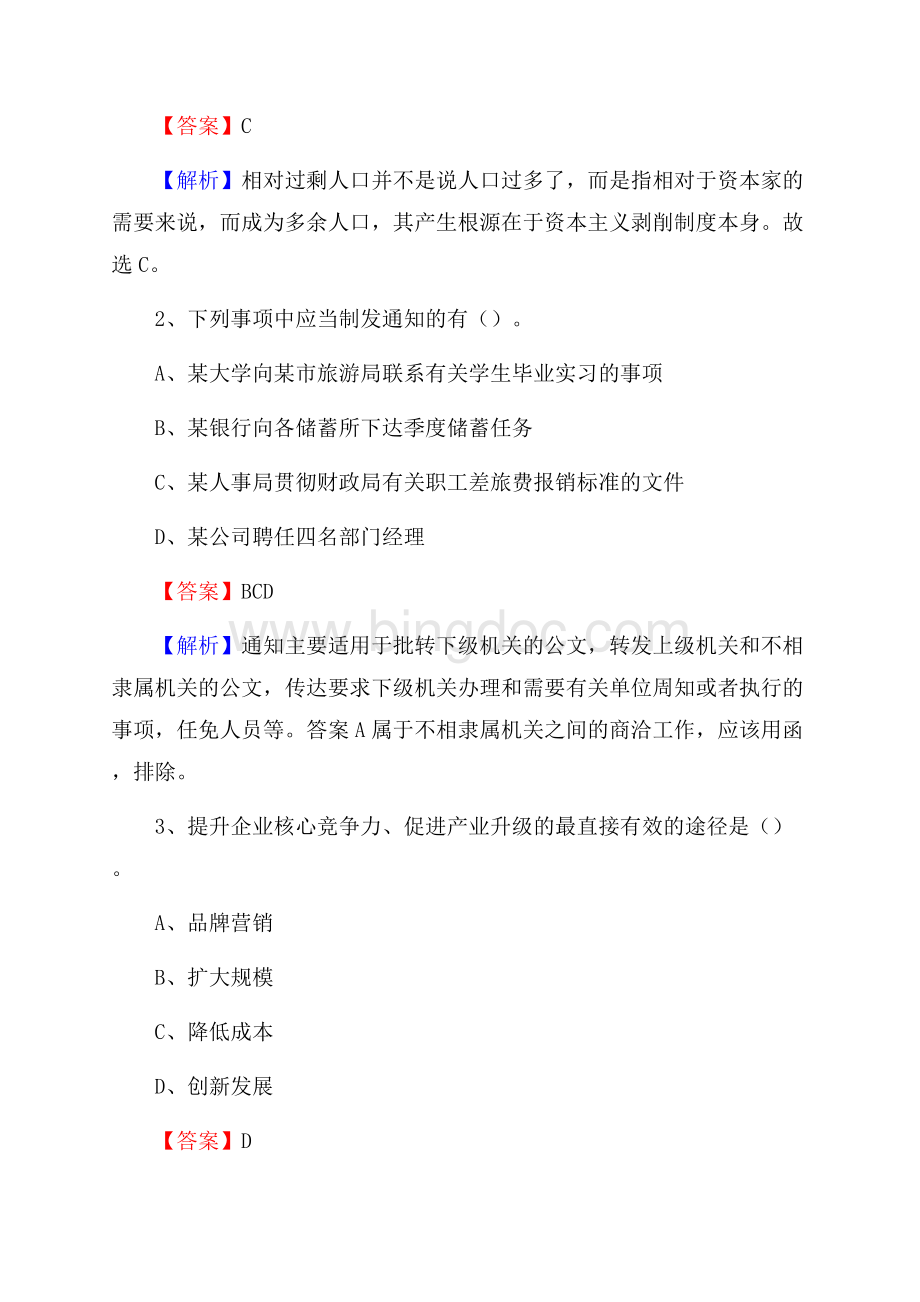 【答案】C

【解析】相对过剩人口并不是说人口过多了，而是指相对于资本家的需要来说，而成为多余人口，其产生根源在于资本主义剥削制度本身。故选 C。

2、下列事项中应当制发通知的有（）。

A、某大学向某市旅游局联系有关学生毕业实习的事项

B、某银行向各储蓄所下达季度储蓄任务

C、某人事局贯彻财政局有关职工差旅费报销标准的文件

D、某公司聘任四名部门经理

【答案】BCD

【解析】通知主要适用于批转下级机关的公文，转发上级机关和不相隶属机关的公文，传达要求下级机关办理和需要有关单位周知或者执行的事项，任免人员等。答案 A 属于不相隶属机关之间的商洽工作，应该用函，排除。

3、提升企业核心竞争力、促进产业升级的最直接有效的途径是（）。

A、品牌营销

B、扩大规模

C、降低成本

D、创新发展

【答案】D

www.bingdoc.com